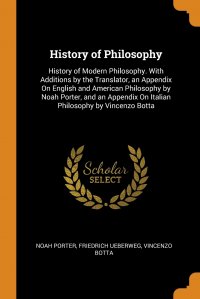 History of Philosophy

History of Modern Philosophy. With Additions by the Translator, an Appendix On English and American Philosophy by Noah Porter, and an Appendix On Italian Philosophy by Vincenzo Botta

Scholar SELECT

NOAH PORTER, FRIEDRICH UEBERWEG, VINCENZO BOTTA